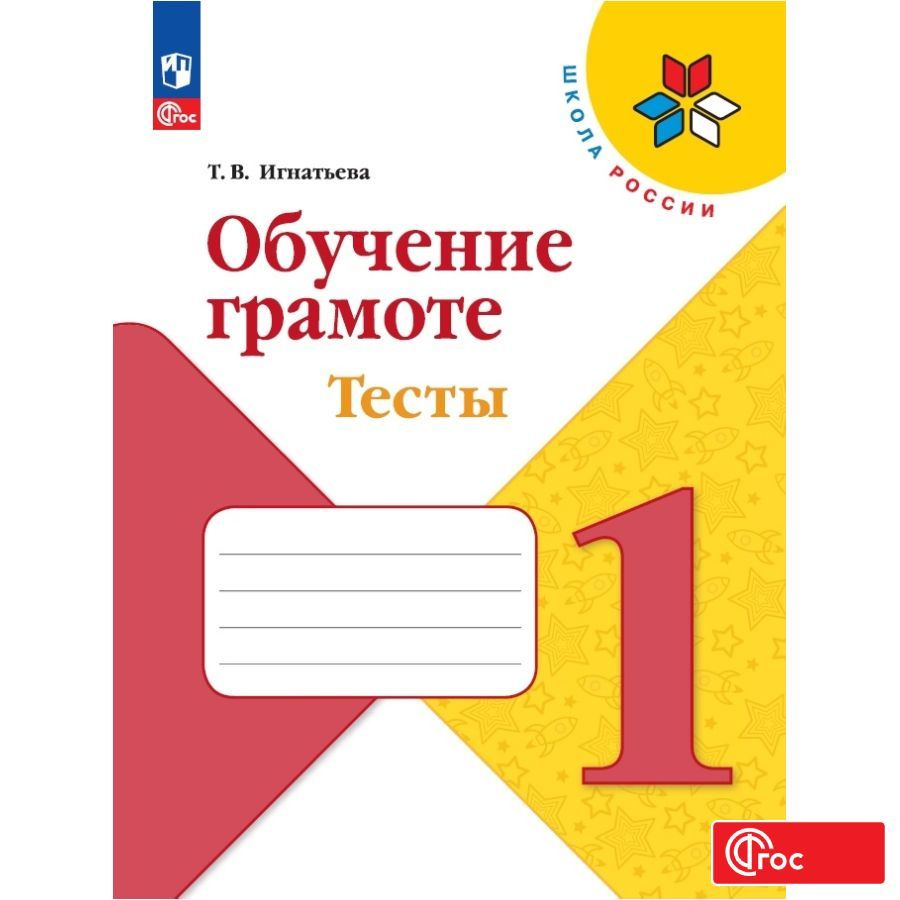 ФГОС

ШКОЛА РОССИИ

Т. В. Игнатьева

Обучение грамоте

Тесты

1

ФГОС